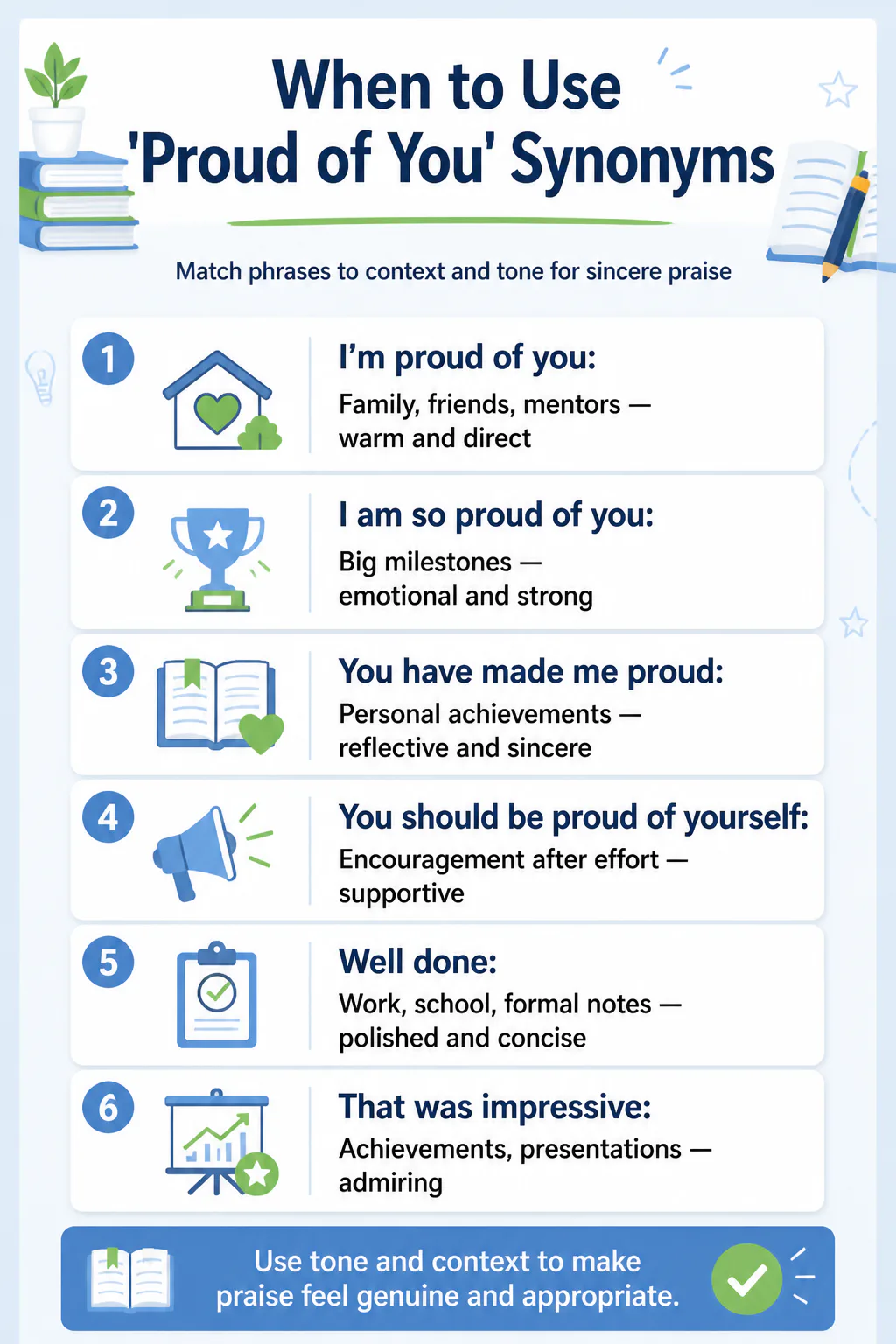 When to Use 'Proud of You' Synonyms

Match phrases to context and tone for sincere praise

1 I'm proud of you:
Family, friends, mentors — warm and direct

2 I am so proud of you:
Big milestones — emotional and strong

3 You have made me proud:
Personal achievements — reflective and sincere

4 You should be proud of yourself:
Encouragement after effort — supportive

5 Well done:
Work, school, formal notes — polished and concise

6 That was impressive:
Achievements, presentations — admiring

Use tone and context to make praise feel genuine and appropriate.